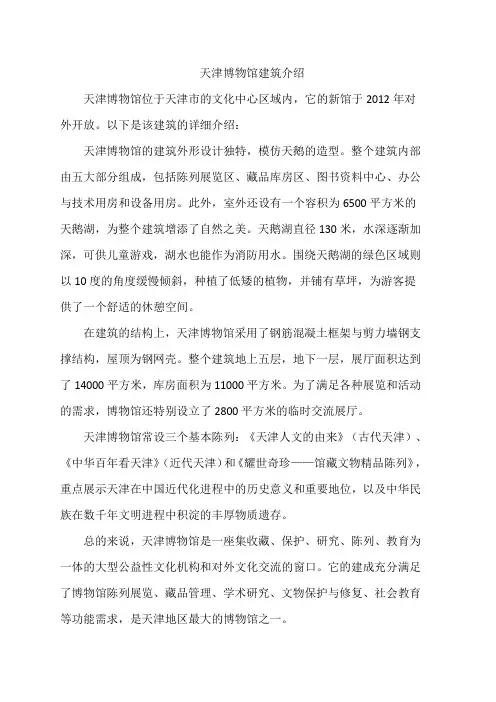 天津博物馆建筑介绍

天津博物馆位于天津市的文化中心区域内，它的新馆于 2012 年对外开放。以下是该建筑的详细介绍：

天津博物馆的建筑外形设计独特，模仿天鹅的造型。整个建筑内部由五大部分组成，包括陈列展览区、藏品库房区、图书资料中心、办公与技术用房和设备用房。此外，室外还设有一个容积为 6500 平方米的天鹅湖，为整个建筑增添了自然之美。天鹅湖直径 130 米，水深逐渐加深，可供儿童游戏，湖水也能作为消防用水。围绕天鹅湖的绿色区域则以 10 度的角度缓慢倾斜，种植了低矮的植物，并铺有草坪，为游客提供了一个舒适的休憩空间。

在建筑的结构上，天津博物馆采用了钢筋混凝土框架与剪力墙钢支撑结构，屋顶为钢网壳。整个建筑地上五层，地下一层，展厅面积达到了 14000 平方米，库房面积为 11000 平方米。为了满足各种展览和活动的需求，博物馆还特别设立了 2800 平方米的临时交流展厅。

天津博物馆常设三个基本陈列：《天津人文的由来》（古代天津）、《中华百年看天津》（近代天津）和《耀世奇珍——馆藏文物精品陈列》，重点展示天津在中国近代化进程中的历史意义和重要地位，以及中华民族在数千年文明进程中积淀的丰厚物质遗存。

总的来说，天津博物馆是一座集收藏、保护、研究、陈列、教育为一体的大型公益性文化机构和对外文化交流的窗口。它的建成充分满足了博物馆陈列展览、藏品管理、学术研究、文物保护与修复、社会教育等功能需求，是天津地区最大的博物馆之一。